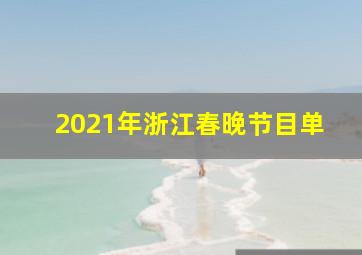 2021年浙江春晚节目单